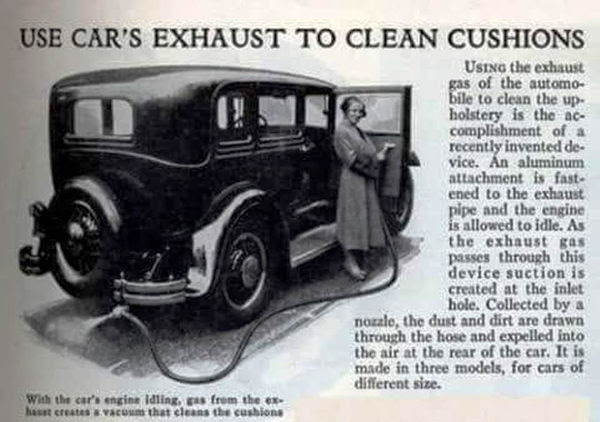 USE CAR'S EXHAUST TO CLEAN CUSHIONS

USING the exhaust gas of the automobile to clean the upholstery is the accomplishment of a recently invented device. An aluminum attachment is fastened to the exhaust pipe and the engine is allowed to idle. As the exhaust gas passes through this device suction is created at the inlet hole. Collected by a nozzle, the dust and dirt are drawn through the hose and expelled into the air at the rear of the car. It is made in three models, for cars of different size.

With the car's engine idling, gas from the exhaust creates a vacuum that cleans the cushions